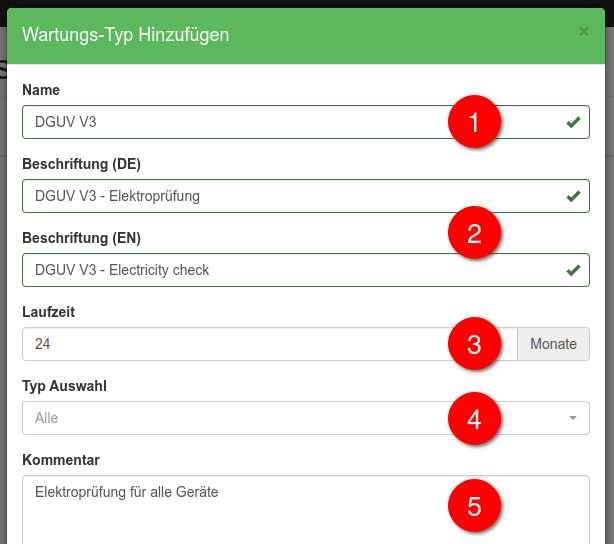 Wartungs-Typ Hinzufügen

×

Name

DGUV V3

1

Beschriftung (DE)

DGUV V3 - Elektroprüfung

2

Beschriftung (EN)

DGUV V3 - Electricity check

Laufzeit

24

3

Monate

Typ Auswahl

Alle

4

Kommentar

Elektroprüfung für alle Geräte

5